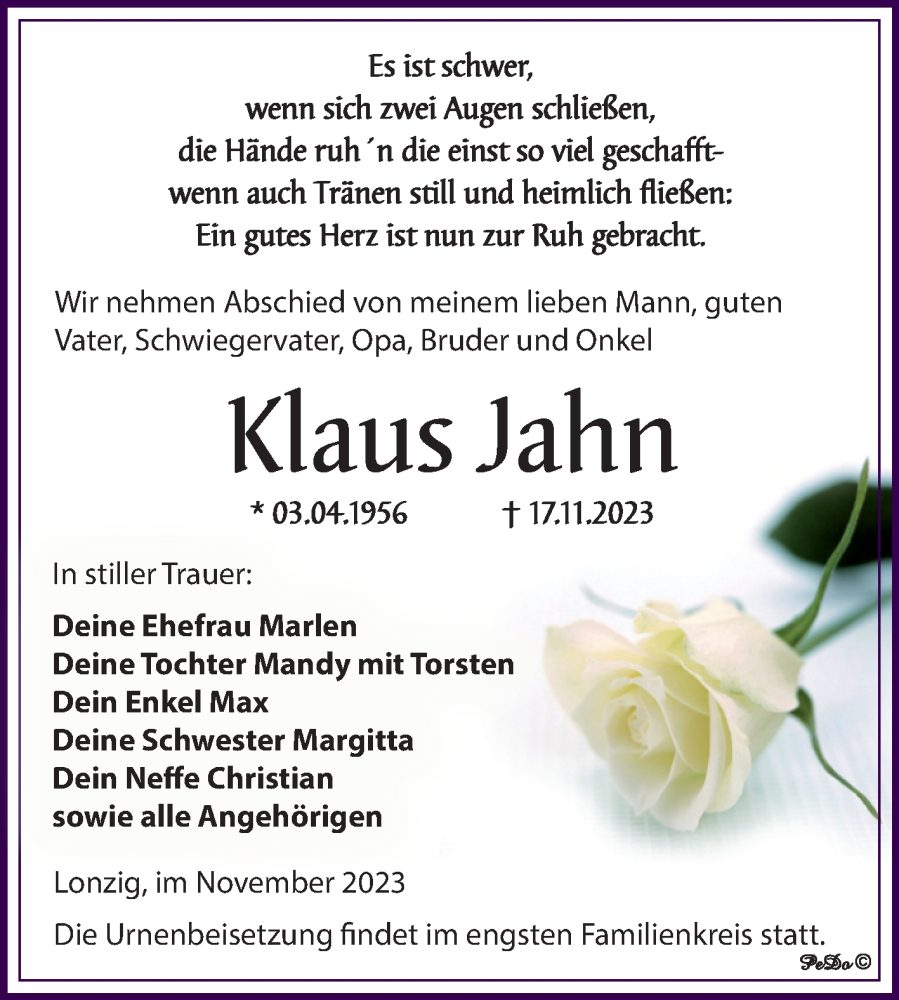 Es ist schwer,
wenn sich zwei Augen schließen,
die Hände ruh´n die einst so viel geschafft-
wenn auch Tränen still und heimlich fließen:
Ein gutes Herz ist nun zur Ruh gebracht.

Wir nehmen Abschied von meinem lieben Mann, guten Vater, Schwiegervater, Opa, Bruder und Onkel

Klaus Jahn

* 03.04.1956 † 17.11.2023

In stiller Trauer:

Deine Ehefrau Marlen
Deine Tochter Mandy mit Torsten
Dein Enkel Max
Deine Schwester Margitta
Dein Neffe Christian
sowie alle Angehörigen

Lonzig, im November 2023

Die Urnenbeisetzung findet im engsten Familienkreis statt.

PeDo ©